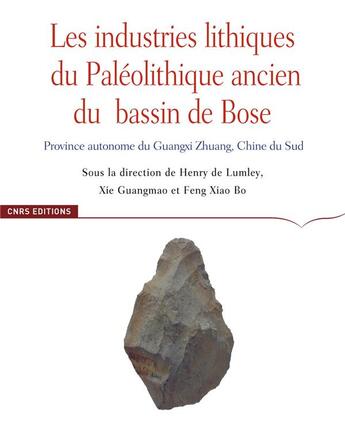 Les industries lithiques du Paléolithique ancien du bassin de Bose

Province autonome du Guangxi Zhuang, Chine du Sud

Sous la direction de Henry de Lumley, Xie Guangmao et Feng Xiao Bo

CNRS EDITIONS